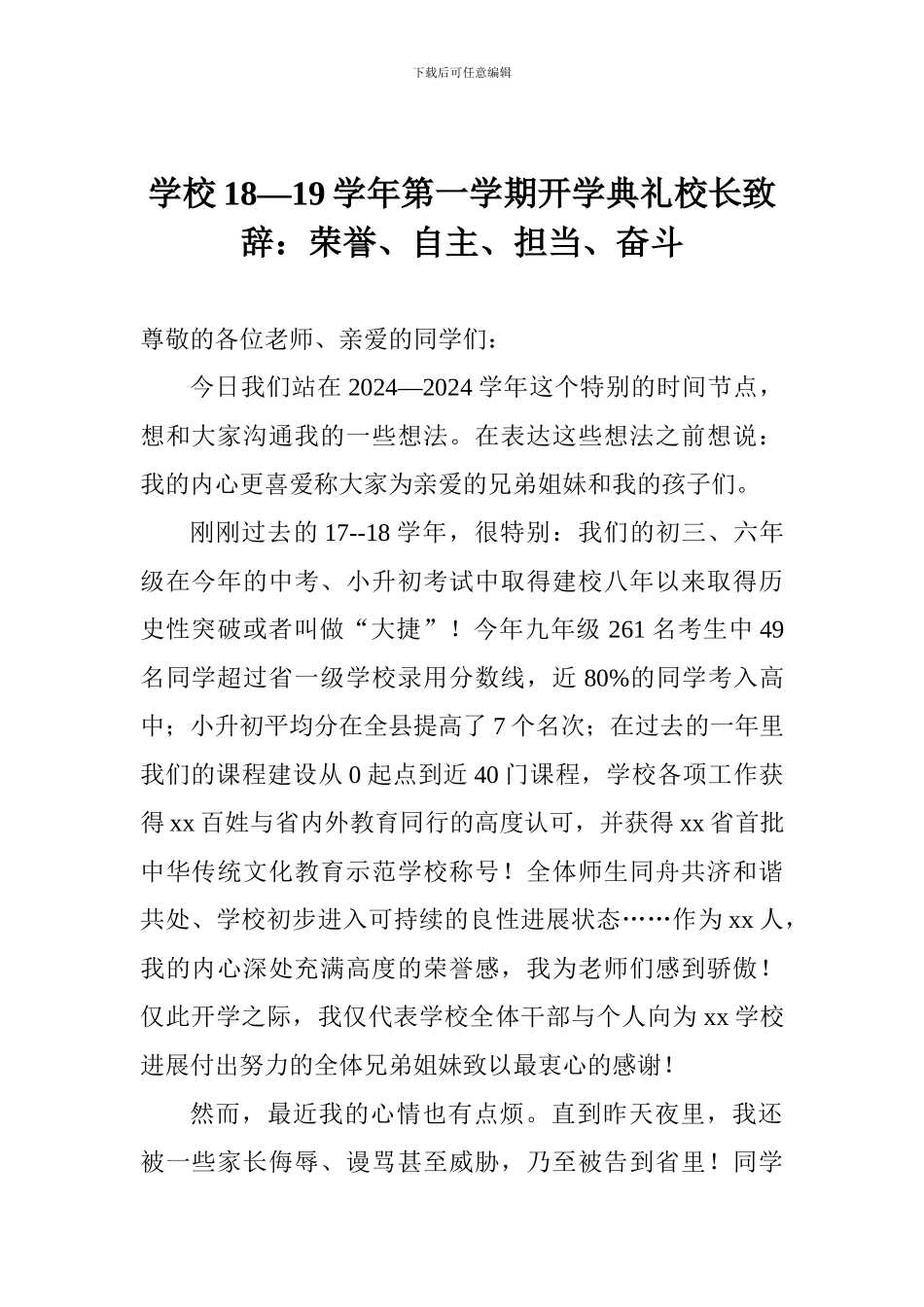 下载后可任意编辑

学校 18—19 学年第一学期开学典礼校长致辞：荣誉、自主、担当、奋斗

尊敬的各位老师、亲爱的同学们：

今日我们站在 2024—2024 学年这个特别的时间节点，想和大家沟通我的一些想法。在表达这些想法之前想说：我的内心更喜爱称大家为亲爱的兄弟姐妹和我的孩子们。

刚刚过去的 17--18 学年，很特别：我们的初三、六年级在今年的中考、小升初考试中取得建校八年以来取得历史性突破或者叫做“大捷”！今年九年级 261 名考生中 49 名同学超过省一级学校录用分数线，近 80%的同学考入高中；小升初平均分在全县提高了 7 个名次；在过去的一年里我们的课程建设从 0 起点到近 40 门课程，学校各项工作获得 xx 百姓与省内外教育同行的高度认可，并获得 xx 省首批中华传统文化教育示范学校称号！全体师生同舟共济和谐共处、学校初步进入可持续的良性进展状态……作为 xx 人，我的内心深处充满高度的荣誉感，我为老师们感到骄傲！仅此开学之际，我仅代表学校全体干部与个人向为 xx 学校进展付出努力的全体兄弟姐妹致以最衷心的感谢！

然而，最近我的心情也有点烦。直到昨天夜里，我还被一些家长侮辱、谩骂甚至威胁，乃至被告到省里！同学